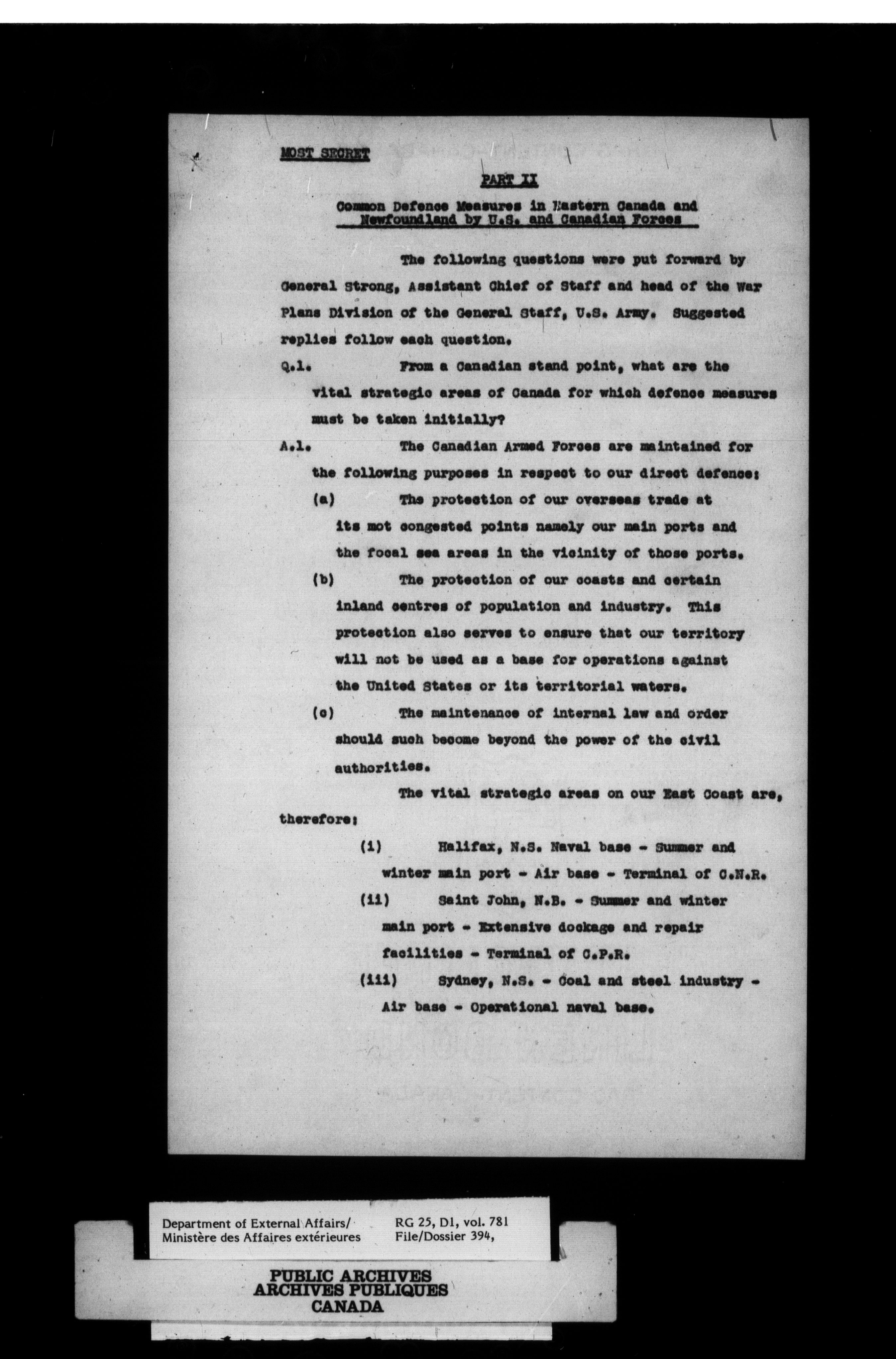 MOST SECRET

PART II

Common Defence Measures in Eastern Canada and Newfoundland by U.S. and Canadian Forces

The following questions were put forward by General Strong, Assistant Chief of Staff and head of the War Plans Division of the General Staff, U.S. Army. Suggested replies follow each question.

Q.1. From a Canadian stand point, what are the vital strategic areas of Canada for which defence measures must be taken initially?

A.1. The Canadian Armed Forces are maintained for the following purposes in respect to our direct defence:

(a) The protection of our overseas trade at its mot congested points namely our main ports and the focal sea areas in the vicinity of those ports.

(b) The protection of our coasts and certain inland centres of population and industry. This protection also serves to ensure that our territory will not be used as a base for operations against the United States or its territorial waters.

(c) The maintenance of internal law and order should such become beyond the power of the civil authorities.

The vital strategic areas on our East Coast are, therefore:

(i) Halifax, N.S. Naval base - Summer and winter main port - Air base - Terminal of C.N.R.

(ii) Saint John, N.B. - Summer and winter main port - Extensive dockage and repair facilities - Terminal of C.P.R.

(iii) Sydney, N.S. - Coal and steel industry - Air base - Operational naval base.

Department of External Affairs/
Ministère des Affaires extérieures

RG 25, D1, vol. 781
File/Dossier 394,

PUBLIC ARCHIVES
ARCHIVES PUBLIQUES
CANADA